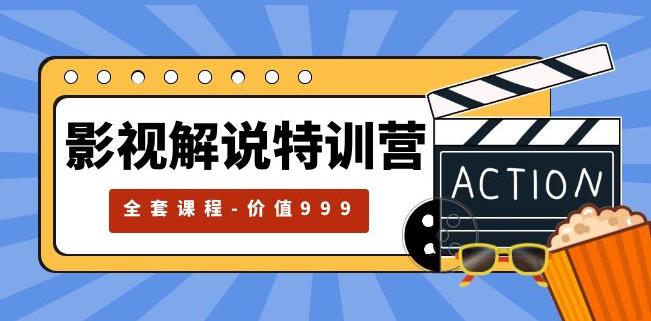 影视解说特训营

全套课程-价值999

ACTION